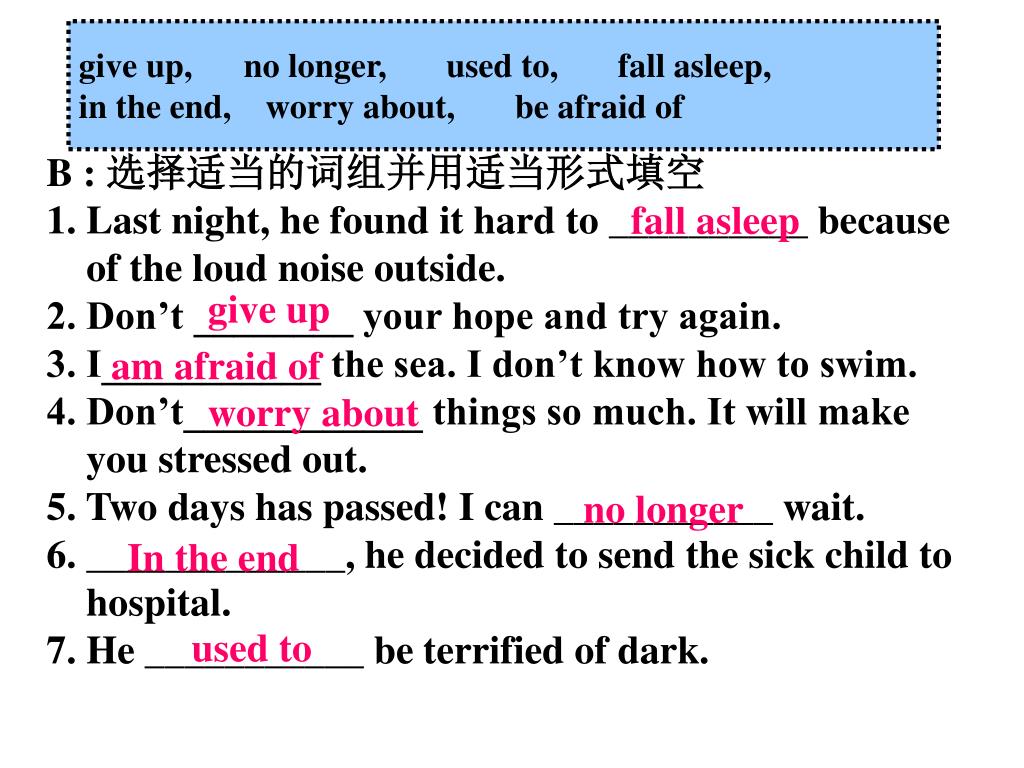 give up, no longer, used to, fall asleep,
in the end, worry about, be afraid of

B : 选择适当的词组并用适当形式填空

1. Last night, he found it hard to fall asleep because of the loud noise outside.
2. Don’t give up your hope and try again.
3. I am afraid of the sea. I don’t know how to swim.
4. Don’t worry about things so much. It will make you stressed out.
5. Two days has passed! I can no longer wait.
6. In the end, he decided to send the sick child to hospital.
7. He used to be terrified of dark.